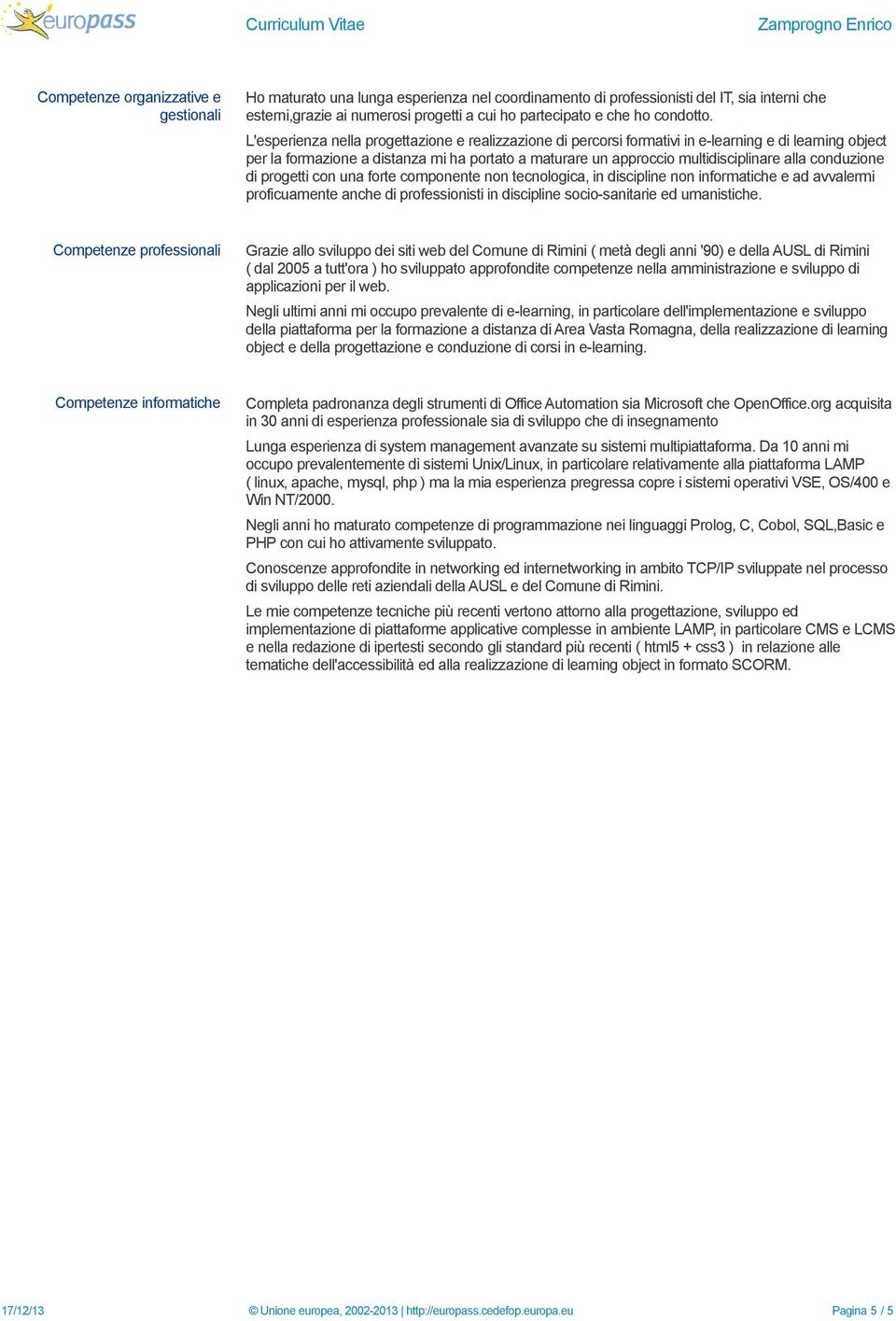 europass

Curriculum Vitae

Zamprogno Enrico

Competenze organizzative e gestionali

Ho maturato una lunga esperienza nel coordinamento di professionisti del IT, sia interni che esterni,grazie ai numerosi progetti a cui ho partecipato e che ho condotto.

L'esperienza nella progettazione e realizzazione di percorsi formativi in e-learning e di learning object per la formazione a distanza mi ha portato a maturare un approccio multidisciplinare alla conduzione di progetti con una forte componente non tecnologica, in discipline non informatiche e ad avvalermi proficuamente anche di professionisti in discipline socio-sanitarie ed umanistiche.

Competenze professionali

Grazie allo sviluppo dei siti web del Comune di Rimini ( metà degli anni '90) e della AUSL di Rimini ( dal 2005 a tutt'ora ) ho sviluppato approfondite competenze nella amministrazione e sviluppo di applicazioni per il web.

Negli ultimi anni mi occupo prevalente di e-learning, in particolare dell'implementazione e sviluppo della piattaforma per la formazione a distanza di Area Vasta Romagna, della realizzazione di learning object e della progettazione e conduzione di corsi in e-learning.

Competenze informatiche

Completa padronanza degli strumenti di Office Automation sia Microsoft che OpenOffice.org acquisita in 30 anni di esperienza professionale sia di sviluppo che di insegnamento

Lunga esperienza di system management avanzate su sistemi multipiattaforma. Da 10 anni mi occupo prevalentemente di sistemi Unix/Linux, in particolare relativamente alla piattaforma LAMP ( linux, apache, mysql, php ) ma la mia esperienza pregressa copre i sistemi operativi VSE, OS/400 e Win NT/2000.

Negli anni ho maturato competenze di programmazione nei linguaggi Prolog, C, Cobol, SQL,Basic e PHP con cui ho attivamente sviluppato.

Conoscenze approfondite in networking ed internetworking in ambito TCP/IP sviluppate nel processo di sviluppo delle reti aziendali della AUSL e del Comune di Rimini.

Le mie competenze tecniche più recenti vertono attorno alla progettazione, sviluppo ed implementazione di piattaforme applicative complesse in ambiente LAMP, in particolare CMS e LCMS e nella redazione di ipertesti secondo gli standard più recenti ( html5 + css3 ) in relazione alle tematiche dell'accessibilità ed alla realizzazione di learning object in formato SCORM.

17/12/13

© Unione europea, 2002-2013 | http://europass.cedefop.europa.eu

Pagina 5 / 5